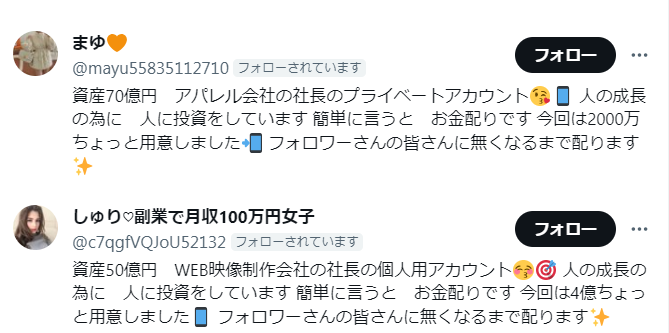 まゆ🧡
@mayu55835112710 フォローされています
フォロー
資産70億円　アパレル会社の社長のプライベートアカウント😘📱 人の成長の為に　人に投資をしています 簡単に言うと　お金配りです 今回は2000万ちょっと用意しました📲 フォロワーさんの皆さんに無くなるまで配ります✨

しゅり♡副業で月収100万円女子
@c7qgfVQJoU52132 フォローされています
フォロー
資産50億円　WEB映像制作会社の社長の個人用アカウント😚🎯 人の成長の為に　人に投資をしています 簡単に言うと　お金配りです 今回は4億ちょっと用意しました📱 フォロワーさんの皆さんに無くなるまで配ります✨